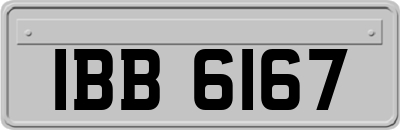 IBB 6167